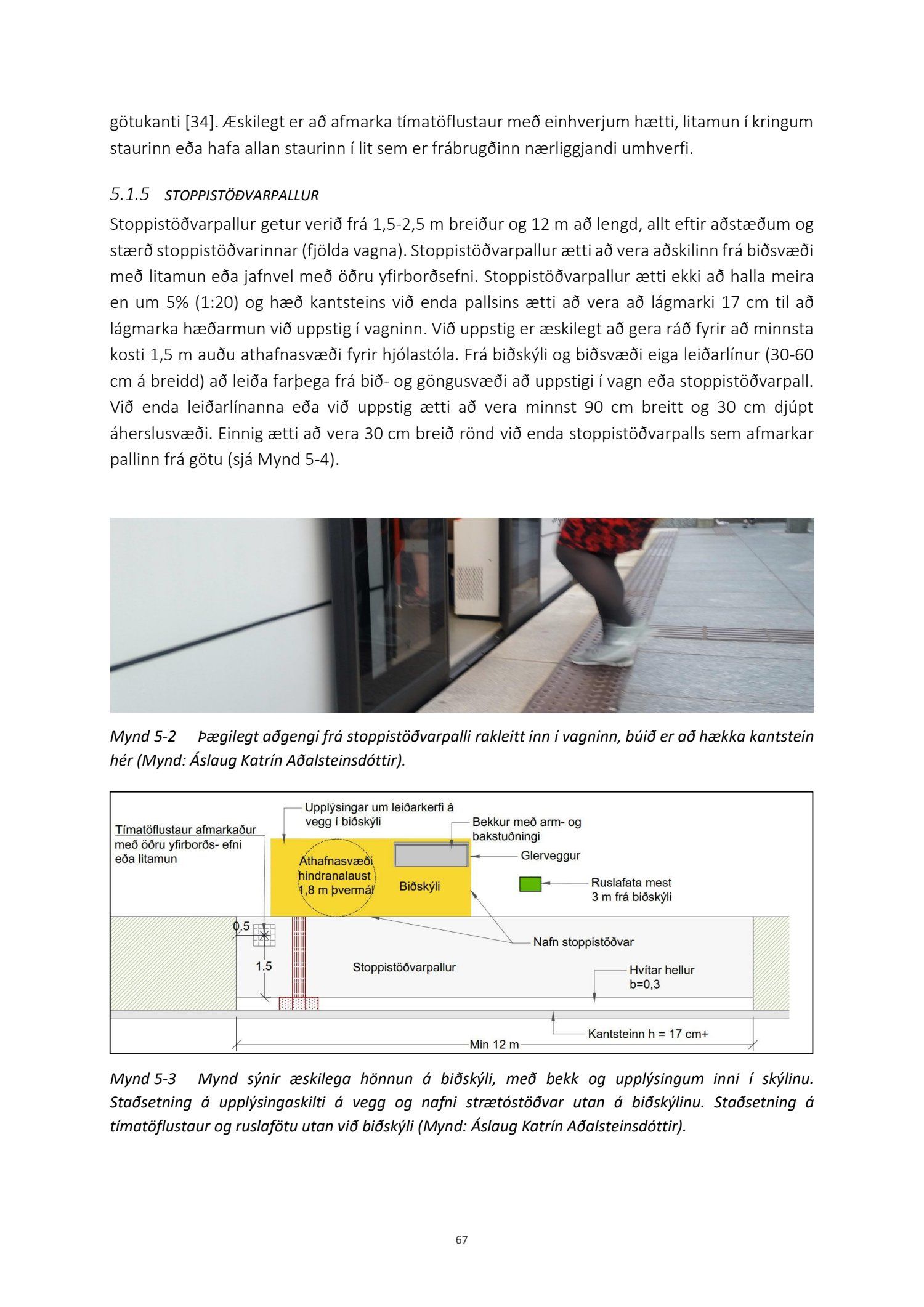 götukanti [34]. Æskilegt er að afmarka tímatöflustaur með einhverjum hætti, litamun í kringum staurinn eða hafa allan staurinn í lit sem er frábrugðinn nærliggjandi umhverfi.

5.1.5 STOPPISTÖÐVARPALLUR

Stoppistöðvarpallur getur verið frá 1,5-2,5 m breiður og 12 m að lengd, allt eftir aðstæðum og stærð stoppistöðvarinnar (fjölda vagna). Stoppistöðvarpallur ætti að vera aðskilinn frá biðsvæði með litamun eða jafnvel með öðru yfirborðsefni. Stoppistöðvarpallur ætti ekki að halla meira en um 5% (1:20) og hæð kantsteins við enda pallsins ætti að vera að lágmarki 17 cm til að lágmarka hæðarmun við uppstig í vagninn. Við uppstig er æskilegt að gera ráð fyrir að minnsta kosti 1,5 m auðu athafnasvæði fyrir hjólastóla. Frá biðskýli og biðsvæði eiga leiðarlínur (30-60 cm á breidd) að leiða farþega frá bið- og göngusvæði að uppstigi í vagn eða stoppistöðvarpall. Við enda leiðarlínanna eða við uppstig ætti að vera minnst 90 cm breitt og 30 cm djúpt áherslusvæði. Einnig ætti að vera 30 cm breið rönd við enda stoppistöðvarpalls sem afmarkar pallinn frá götu (sjá Mynd 5-4).

Mynd 5-2 Þægilegt aðgengi frá stoppistöðvarpalli rakleitt inn í vagninn, búið er að hækka kantstein hér (Mynd: Áslaug Katrín Aðalsteinsdóttir).

Tímatöflustaur afmarkaður með öðru yfirborðs- efni eða litamun
Upplýsingar um leiðarkerfi á vegg í biðskýli
Bekkur með arm- og bakstuðningi
Glerveggur
Athafnasvæði hindranalaust 1,8 m þvermál
Biðskýli
Ruslafata mest 3 m frá biðskýli
0,5
1.5
Nafn stoppistöðvar
Stoppistöðvarpallur
Hvítar hellur b=0,3
Kantsteinn h = 17 cm+
Min 12 m

Mynd 5-3 Mynd sýnir æskilega hönnun á biðskýli, með bekk og upplýsingum inni í skýlinu. Staðsetning á upplýsingaskilti á vegg og nafni strætóstöðvar utan á biðskýlinu. Staðsetning á tímatöflustaur og ruslafötu utan við biðskýli (Mynd: Áslaug Katrín Aðalsteinsdóttir).

67